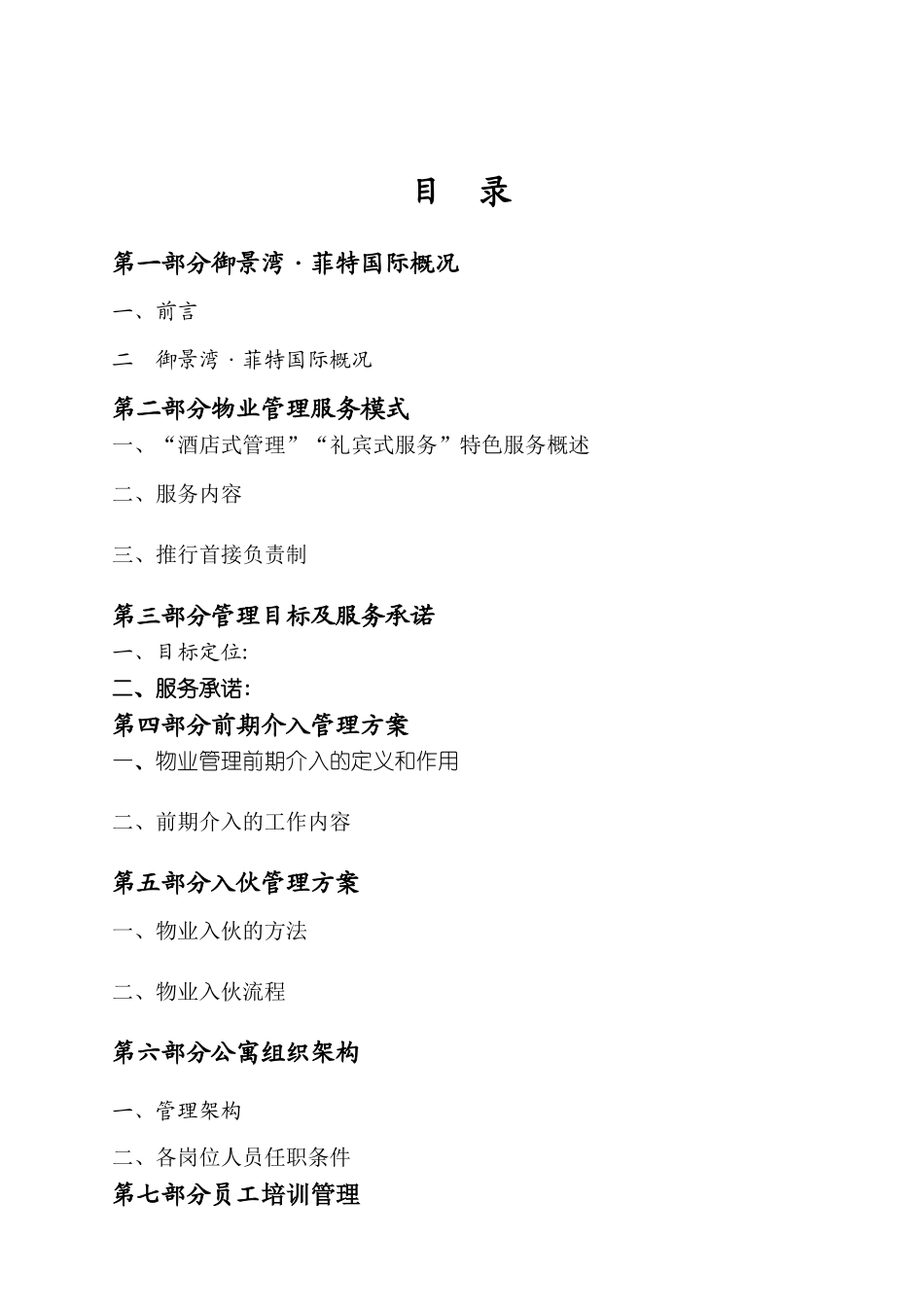 目 录

第一部分御景湾 · 菲特国际概况

一、前言

二 御景湾 · 菲特国际概况

第二部分物业管理服务模式

一、“酒店式管理”“礼宾式服务”特色服务概述

二、服务内容

三、推行首接负责制

第三部分管理目标及服务承诺

一、目标定位:

二、服务承诺:

第四部分前期介入管理方案

一、物业管理前期介入的定义和作用

二、前期介入的工作内容

第五部分入伙管理方案

一、物业入伙的方法

二、物业入伙流程

第六部分公寓组织架构

一、管理架构

二、各岗位人员任职条件

第七部分员工培训管理